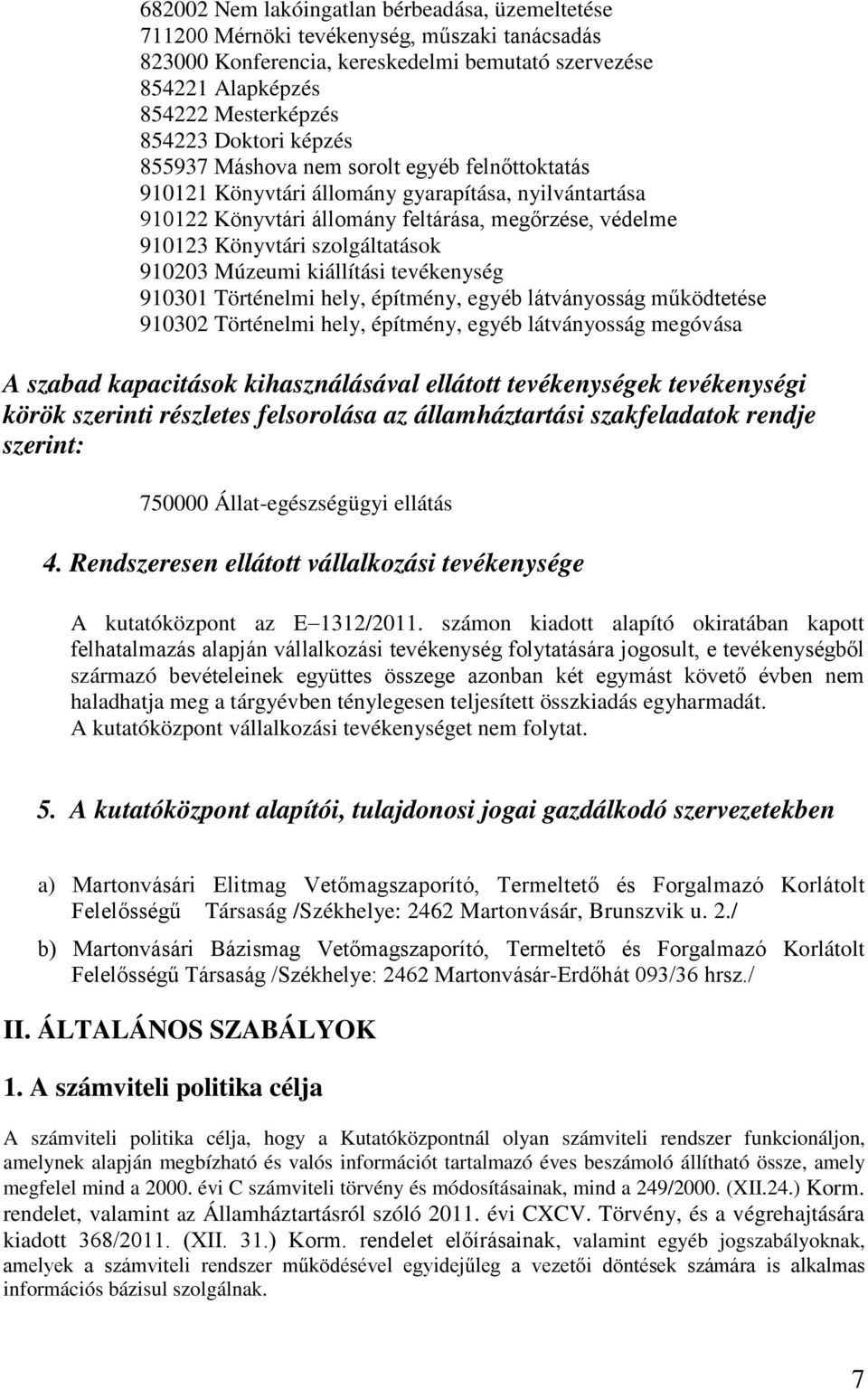 682002 Nem lakóingatlan bérbeadása, üzemeltetése
711200 Mérnöki tevékenység, műszaki tanácsadás
823000 Konferencia, kereskedelmi bemutató szervezése
854221 Alapképzés
854222 Mesterképzés
854223 Doktori képzés
855937 Máshova nem sorolt egyéb felnőttoktatás
910121 Könyvtári állomány gyarapítása, nyilvántartása
910122 Könyvtári állomány feltárása, megőrzése, védelme
910123 Könyvtári szolgáltatások
910203 Múzeumi kiállítási tevékenység
910301 Történelmi hely, építmény, egyéb látványosság működtetése
910302 Történelmi hely, építmény, egyéb látványosság megóvása

A szabad kapacitások kihasználásával ellátott tevékenységek tevékenységi körök szerinti részletes felsorolása az államháztartási szakfeladatok rendje szerint:

750000 Állat-egészségügyi ellátás

4. Rendszeresen ellátott vállalkozási tevékenysége

A kutatóközpont az E–1312/2011. számon kiadott alapító okiratában kapott felhatalmazás alapján vállalkozási tevékenység folytatására jogosult, e tevékenységből származó bevételeinek együttes összege azonban két egymást követő évben nem haladhatja meg a tárgyévben ténylegesen teljesített összkiadás egyharmadát.
A kutatóközpont vállalkozási tevékenységet nem folytat.

5. A kutatóközpont alapítói, tulajdonosi jogai gazdálkodó szervezetekben

a) Martonvásári Elitmag Vetőmagszaporító, Termeltető és Forgalmazó Korlátolt Felelősségű Társaság /Székhelye: 2462 Martonvásár, Brunszvik u. 2./

b) Martonvásári Bázismag Vetőmagszaporító, Termeltető és Forgalmazó Korlátolt Felelősségű Társaság /Székhelye: 2462 Martonvásár-Erdőhát 093/36 hrsz./

II. ÁLTALÁNOS SZABÁLYOK

1. A számviteli politika célja

A számviteli politika célja, hogy a Kutatóközpontnál olyan számviteli rendszer funkcionáljon, amelynek alapján megbízható és valós információt tartalmazó éves beszámoló állítható össze, amely megfelel mind a 2000. évi C számviteli törvény és módosításainak, mind a 249/2000. (XII.24.) Korm. rendelet, valamint az Államháztartásról szóló 2011. évi CXCV. Törvény, és a végrehajtására kiadott 368/2011. (XII. 31.) Korm. rendelet előírásainak, valamint egyéb jogszabályoknak, amelyek a számviteli rendszer működésével egyidejűleg a vezetői döntések számára is alkalmas információs bázisul szolgálnak.

7